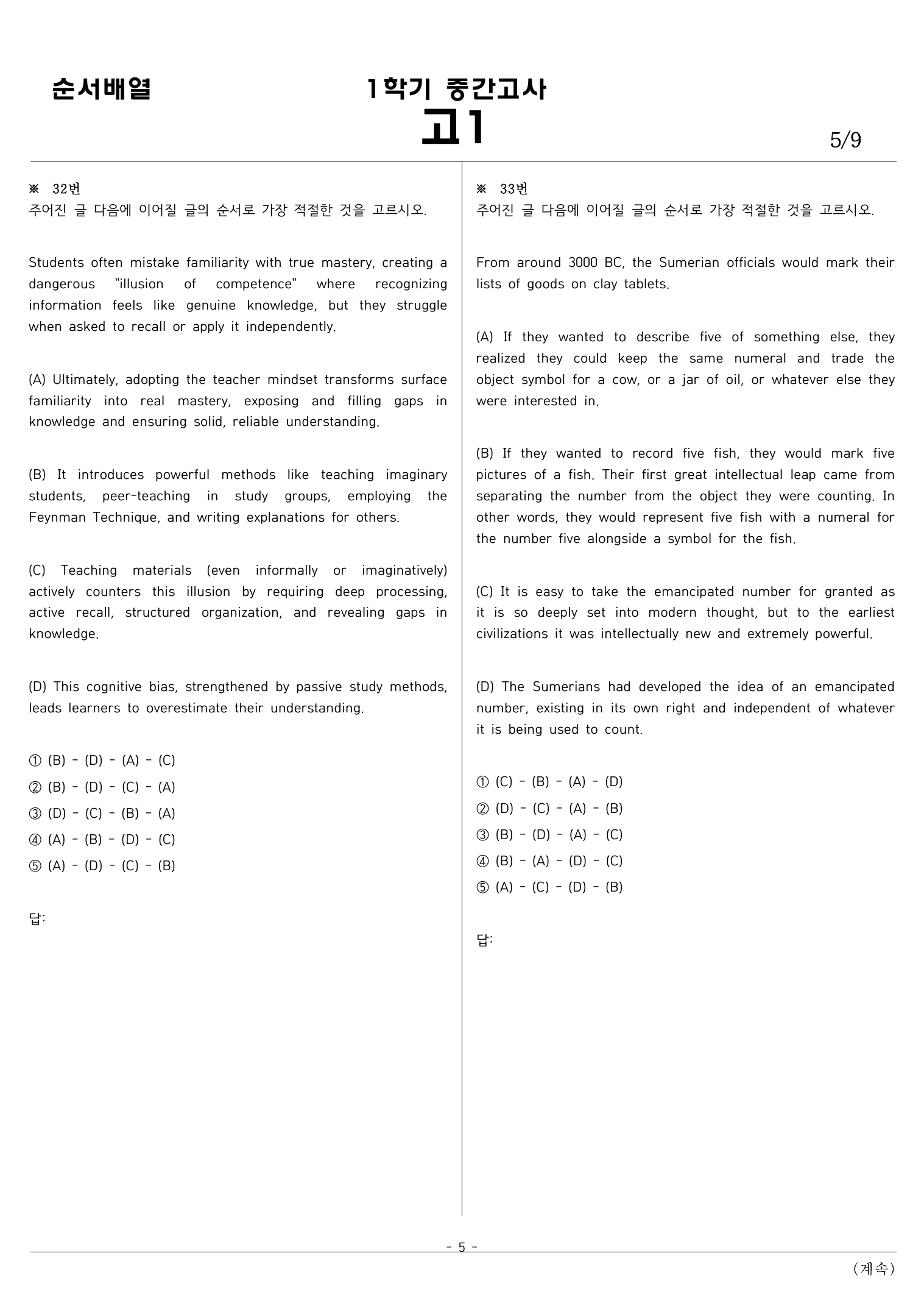 순서배열

1학기 중간고사
고1

5/9

※ 32번
주어진 글 다음에 이어질 글의 순서로 가장 적절한 것을 고르시오.

Students often mistake familiarity with true mastery, creating a dangerous "illusion of competence" where recognizing information feels like genuine knowledge, but they struggle when asked to recall or apply it independently.

(A) Ultimately, adopting the teacher mindset transforms surface familiarity into real mastery, exposing and filling gaps in knowledge and ensuring solid, reliable understanding.

(B) It introduces powerful methods like teaching imaginary students, peer-teaching in study groups, employing the Feynman Technique, and writing explanations for others.

(C) Teaching materials (even informally or imaginatively) actively counters this illusion by requiring deep processing, active recall, structured organization, and revealing gaps in knowledge.

(D) This cognitive bias, strengthened by passive study methods, leads learners to overestimate their understanding.

① (B) - (D) - (A) - (C)
② (B) - (D) - (C) - (A)
③ (D) - (C) - (B) - (A)
④ (A) - (B) - (D) - (C)
⑤ (A) - (D) - (C) - (B)

답:

※ 33번
주어진 글 다음에 이어질 글의 순서로 가장 적절한 것을 고르시오.

From around 3000 BC, the Sumerian officials would mark their lists of goods on clay tablets.

(A) If they wanted to describe five of something else, they realized they could keep the same numeral and trade the object symbol for a cow, or a jar of oil, or whatever else they were interested in.

(B) If they wanted to record five fish, they would mark five pictures of a fish. Their first great intellectual leap came from separating the number from the object they were counting. In other words, they would represent five fish with a numeral for the number five alongside a symbol for the fish.

(C) It is easy to take the emancipated number for granted as it is so deeply set into modern thought, but to the earliest civilizations it was intellectually new and extremely powerful.

(D) The Sumerians had developed the idea of an emancipated number, existing in its own right and independent of whatever it is being used to count.

① (C) - (B) - (A) - (D)
② (D) - (C) - (A) - (B)
③ (B) - (D) - (A) - (C)
④ (B) - (A) - (D) - (C)
⑤ (A) - (C) - (D) - (B)

답:

- 5 -

(계속)